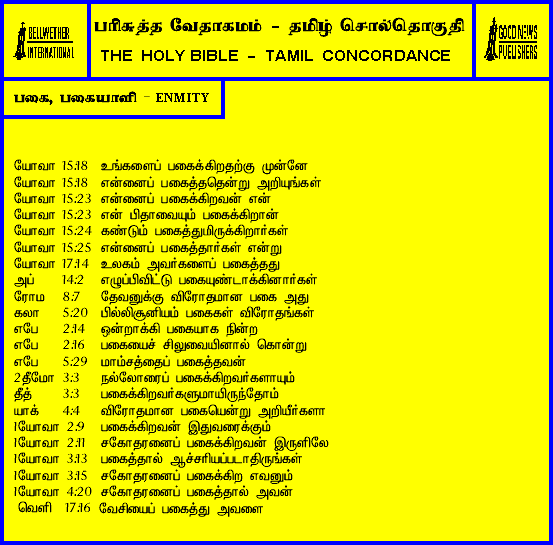 BELLWETHER INTERNATIONAL

பரிசுத்த வேதாகமம் - தமிழ் சொல்தொகுதி
THE HOLY BIBLE - TAMIL CONCORDANCE

GOOD NEWS PUBLISHERS

பகை, பகையாளி - ENMITY

யோவா 15:18 உங்களைப் பகைக்கிறதற்கு முன்னே
யோவா 15:18 என்னைப் பகைத்ததென்று அறியுங்கள்
யோவா 15:23 என்னைப் பகைக்கிறவன் என்
யோவா 15:23 என் பிதாவையும் பகைக்கிறான்
யோவா 15:24 கண்டும் பகைத்துமிருக்கிறார்கள்
யோவா 15:25 என்னைப் பகைத்தார்கள் என்று
யோவா 17:14 உலகம் அவர்களைப் பகைத்தது
அப் 14:2 எழுப்பிவிட்டு பகையுண்டாக்கினார்கள்
ரோம 8:7 தேவனுக்கு விரோதமான பகை அது
கலா 5:20 பில்லிசூனியம் பகைகள் விரோதங்கள்
எபே 2:14 ஒன்றாக்கி பகையாக நின்ற
எபே 2:16 பகையைச் சிலுவையினால் கொன்று
எபே 5:29 மாம்சத்தைப் பகைத்தவன்
2தீமோ 3:3 நல்லோரைப் பகைக்கிறவர்களாயும்
தீத் 3:3 பகைக்கிறவர்களுமாயிருந்தோம்
யாக் 4:4 விரோதமான பகையென்று அறியீர்களா
1யோவா 2:9 பகைக்கிறவன் இதுவரைக்கும்
1யோவா 2:11 சகோதரனைப் பகைக்கிறவன் இருளிலே
1யோவா 3:13 பகைத்தால் ஆச்சரியப்படாதிருங்கள்
1யோவா 3:15 சகோதரனைப் பகைக்கிற எவனும்
1யோவா 4:20 சகோதரனைப் பகைத்தால் அவன்
வெளி 17:16 வேசியைப் பகைத்து அவளை